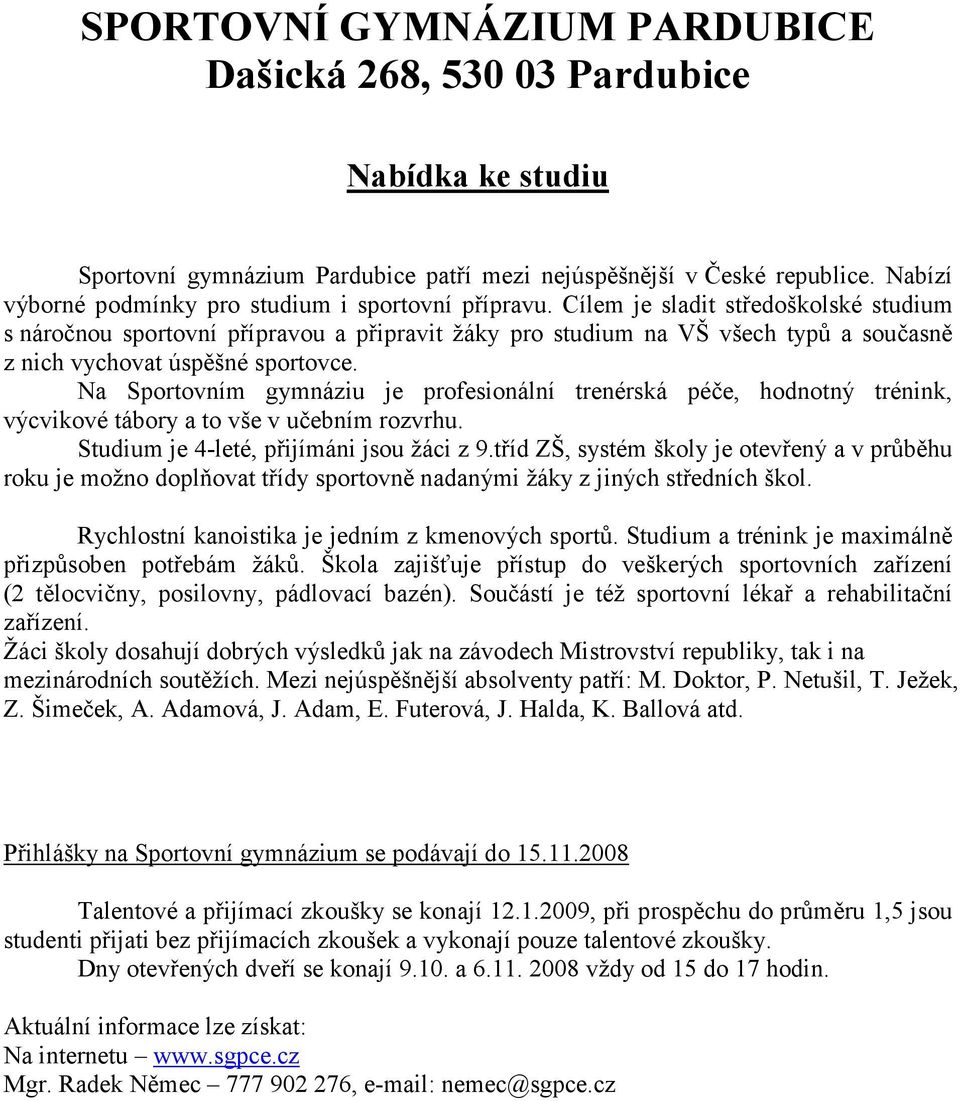 SPORTOVNÍ GYMNÁZIUM PARDUBICE
Dašická 268, 530 03 Pardubice

Nabídka ke studiu

Sportovní gymnázium Pardubice patří mezi nejúspěšnější v České republice. Nabízí výborné podmínky pro studium i sportovní přípravu. Cílem je sladit středoškolské studium s náročnou sportovní přípravou a připravit žáky pro studium na VŠ všech typů a současně z nich vychovat úspěšné sportovce.

Na Sportovním gymnáziu je profesionální trenérská péče, hodnotný trénink, výcvikové tábory a to vše v učebním rozvrhu.

Studium je 4-leté, přijímáni jsou žáci z 9.tříd ZŠ, systém školy je otevřený a v průběhu roku je možno doplňovat třídy sportovně nadanými žáky z jiných středních škol.

Rychlostní kanoistika je jedním z kmenových sportů. Studium a trénink je maximálně přizpůsoben potřebám žáků. Škola zajišťuje přístup do veškerých sportovních zařízení (2 tělocvičny, posilovny, pádlovací bazén). Součástí je též sportovní lékař a rehabilitační zařízení.

Žáci školy dosahují dobrých výsledků jak na závodech Mistrovství republiky, tak i na mezinárodních soutěžích. Mezi nejúspěšnější absolventy patří: M. Doktor, P. Netušil, T. Ježek, Z. Šimeček, A. Adamová, J. Adam, E. Futerová, J. Halda, K. Ballová atd.

Přihlášky na Sportovní gymnázium se podávají do 15.11.2008

Talentové a přijímací zkoušky se konají 12.1.2009, při prospěchu do průměru 1,5 jsou studenti přijati bez přijímacích zkoušek a vykonají pouze talentové zkoušky.

Dny otevřených dveří se konají 9.10. a 6.11. 2008 vždy od 15 do 17 hodin.

Aktuální informace lze získat:
Na internetu – www.sgpce.cz
Mgr. Radek Němec – 777 902 276, e-mail: nemec@sgpce.cz